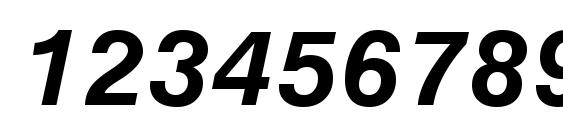 123456789